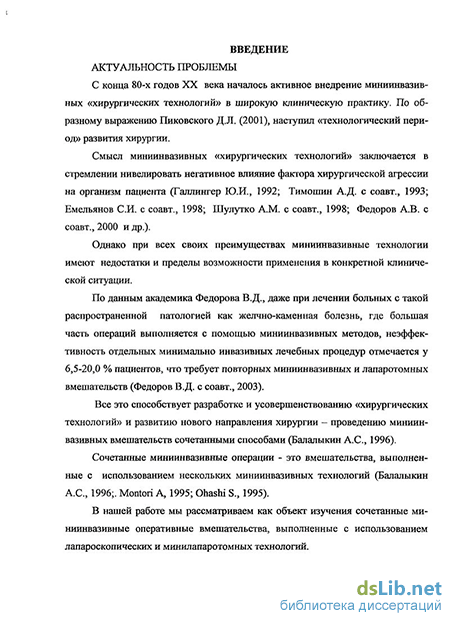 ВВЕДЕНИЕ

АКТУАЛЬНОСТЬ ПРОБЛЕМЫ

С конца 80-х годов XX века началось активное внедрение миниинвазивных «хирургических технологий» в широкую клиническую практику. По образному выражению Пиковского Д.Л. (2001), наступил «технологический период» развития хирургии.

Смысл миниинвазивных «хирургических технологий» заключается в стремлении нивелировать негативное влияние фактора хирургической агрессии на организм пациента (Галлингер Ю.И., 1992; Тимошин А.Д. с соавт., 1993; Емельянов С.И. с соавт., 1998; Шулутко А.М. с соавт., 1998; Федоров А.В. с соавт., 2000 и др.).

Однако при всех своих преимуществах миниинвазивные технологии имеют недостатки и пределы возможности применения в конкретной клинической ситуации.

По данным академика Федорова В.Д., даже при лечении больных с такой распространенной патологией как желчно-каменная болезнь, где большая часть операций выполняется с помощью миниинвазивных методов, неэффективность отдельных минимально инвазивных лечебных процедур отмечается у 6,5-20,0 % пациентов, что требует повторных миниинвазивных и лапаротомных вмешательств (Федоров В.Д. с соавт., 2003).

Все это способствует разработке и усовершенствованию «хирургических технологий» и развитию нового направления хирургии – проведению миниинвазивных вмешательств сочетанными способами (Балалыкин А.С., 1996).

Сочетанные миниинвазивные операции - это вмешательства, выполненные с использованием нескольких миниинвазивных технологий (Балалыкин А.С., 1996;. Montori A, 1995; Ohashi S., 1995).

В нашей работе мы рассматриваем как объект изучения сочетанные миниинвазивные оперативные вмешательства, выполненные с использованием лапароскопических и минилапаротомных технологий.

dsLib.net
библиотека диссертаций